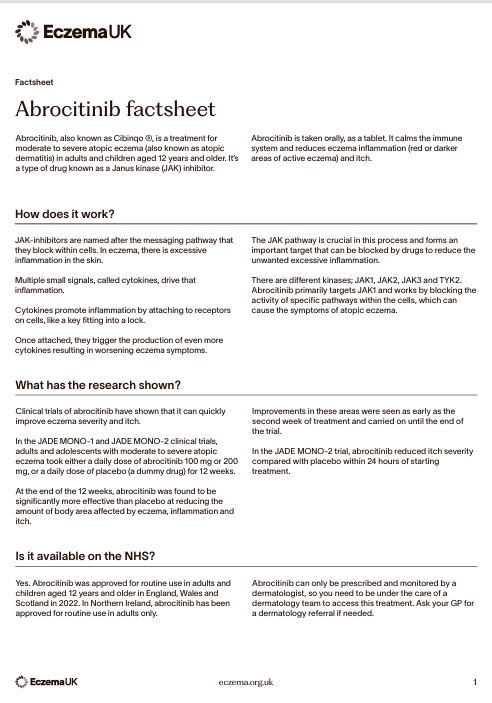 EczemaUK

Factsheet

Abrocitinib factsheet

Abrocitinib, also known as Cibinqo ®, is a treatment for moderate to severe atopic eczema (also known as atopic dermatitis) in adults and children aged 12 years and older. It's a type of drug known as a Janus kinase (JAK) inhibitor.

Abrocitinib is taken orally, as a tablet. It calms the immune system and reduces eczema inflammation (red or darker areas of active eczema) and itch.

How does it work?

JAK-inhibitors are named after the messaging pathway that they block within cells. In eczema, there is excessive inflammation in the skin.

Multiple small signals, called cytokines, drive that inflammation.

Cytokines promote inflammation by attaching to receptors on cells, like a key fitting into a lock.

Once attached, they trigger the production of even more cytokines resulting in worsening eczema symptoms.

The JAK pathway is crucial in this process and forms an important target that can be blocked by drugs to reduce the unwanted excessive inflammation.

There are different kinases; JAK1, JAK2, JAK3 and TYK2. Abrocitinib primarily targets JAK1 and works by blocking the activity of specific pathways within the cells, which can cause the symptoms of atopic eczema.

What has the research shown?

Clinical trials of abrocitinib have shown that it can quickly improve eczema severity and itch.

In the JADE MONO-1 and JADE MONO-2 clinical trials, adults and adolescents with moderate to severe atopic eczema took either a daily dose of abrocitinib 100 mg or 200 mg, or a daily dose of placebo (a dummy drug) for 12 weeks.

At the end of the 12 weeks, abrocitinib was found to be significantly more effective than placebo at reducing the amount of body area affected by eczema, inflammation and itch.

Improvements in these areas were seen as early as the second week of treatment and carried on until the end of the trial.

In the JADE MONO-2 trial, abrocitinib reduced itch severity compared with placebo within 24 hours of starting treatment.

Is it available on the NHS?

Yes. Abrocitinib was approved for routine use in adults and children aged 12 years and older in England, Wales and Scotland in 2022. In Northern Ireland, abrocitinib has been approved for routine use in adults only.

Abrocitinib can only be prescribed and monitored by a dermatologist, so you need to be under the care of a dermatology team to access this treatment. Ask your GP for a dermatology referral if needed.

EczemaUK eczema.org.uk 1